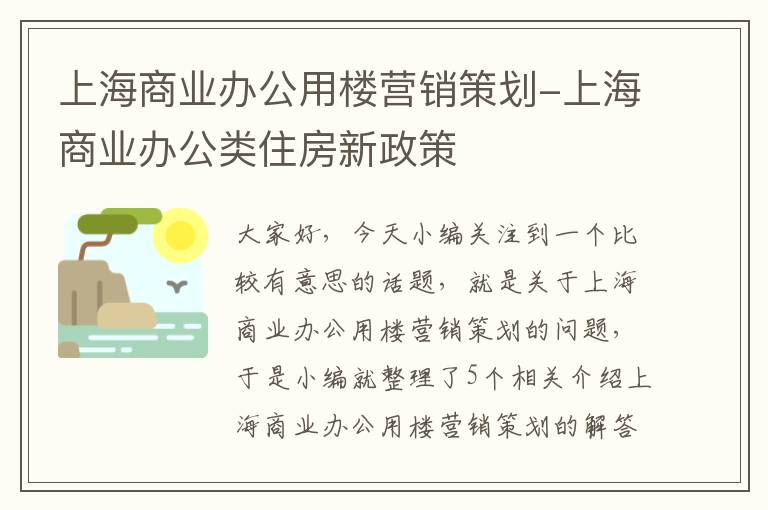 上海商业办公用楼营销策划-上海商业办公类住房新政策

大家好，今天小编关注到一个比较有意思的话题，就是关于上海商业办公用楼营销策划的问题，于是小编就整理了5个相关介绍上海商业办公用楼营销策划的解答